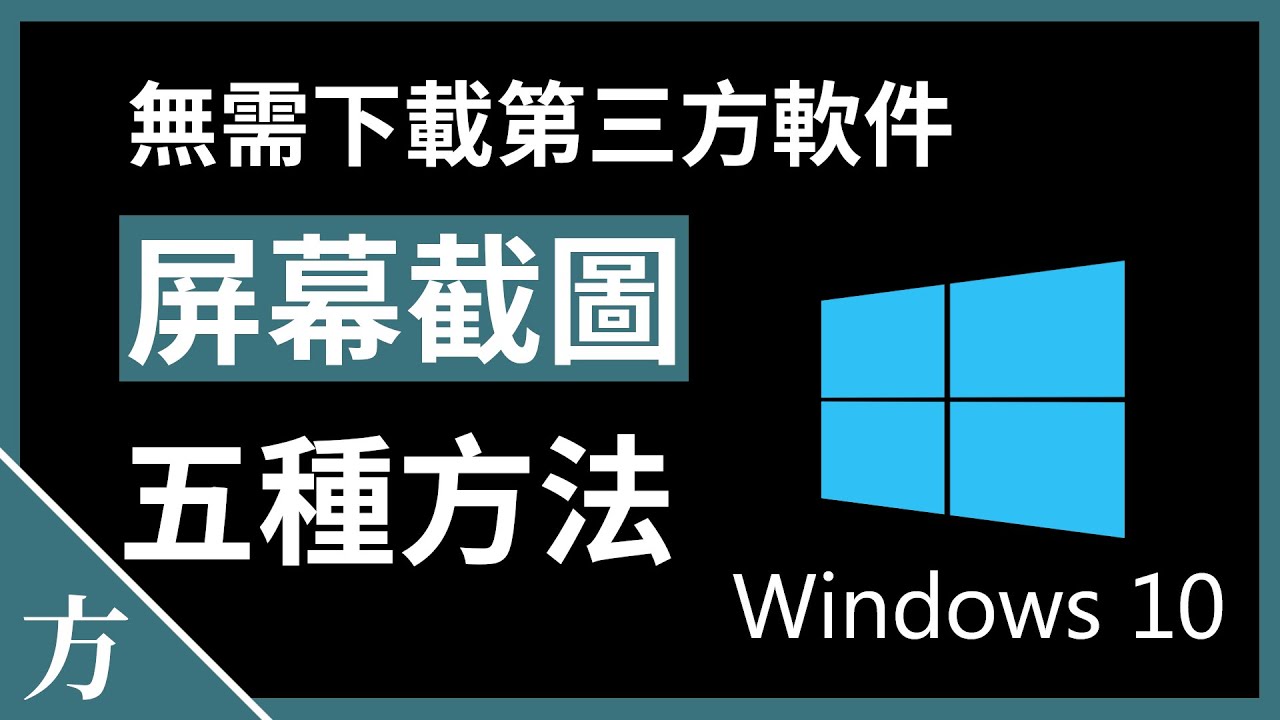 無需下載第三方軟件

屏幕截圖

五種方法

Windows 10

方